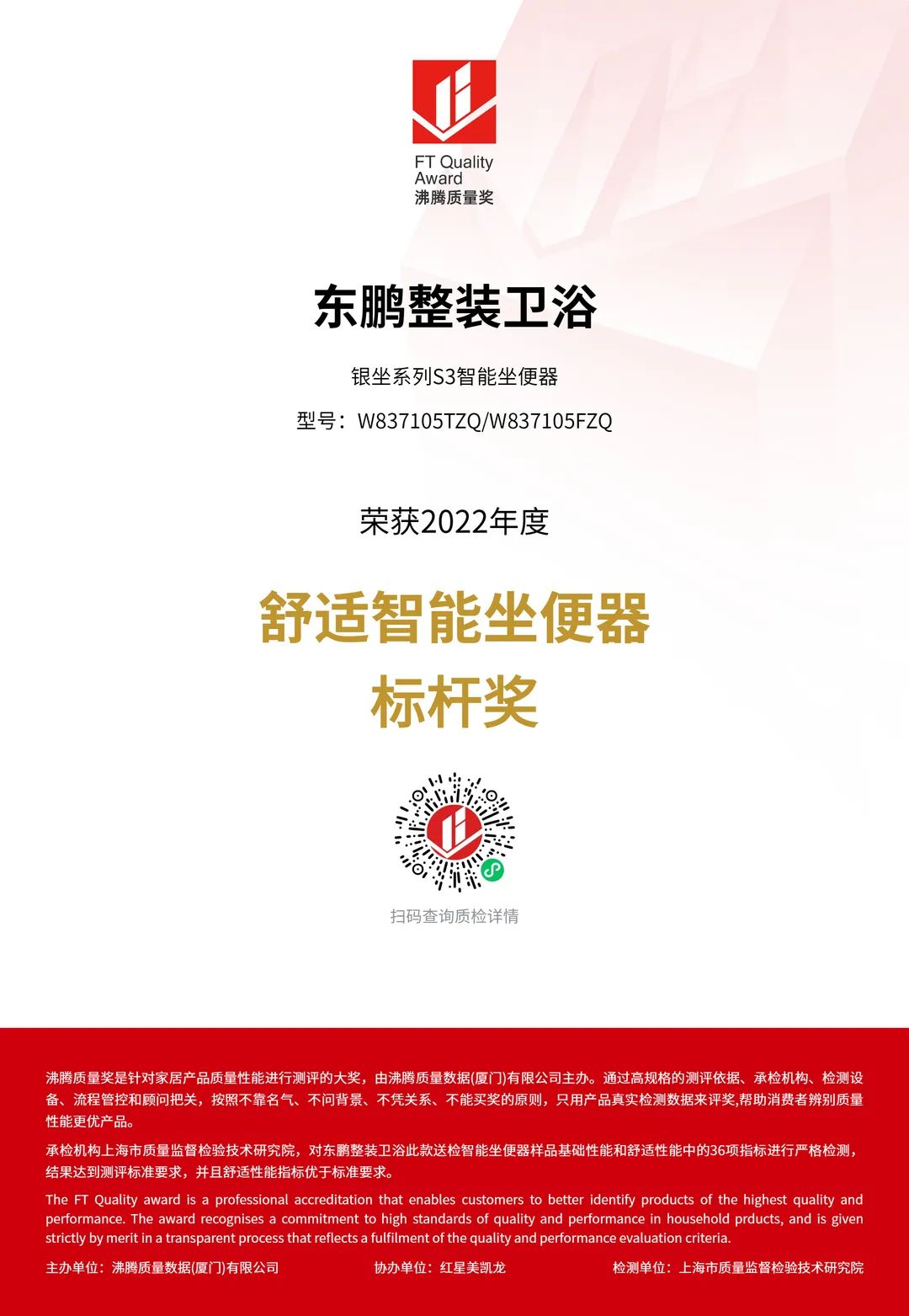 FT Quality
Award
沸腾质量奖

东鹏整装卫浴

银坐系列S3智能坐便器

型号：W837105TZQ/W837105FZQ

荣获2022年度

舒适智能坐便器
标杆奖

扫码查询质检详情

沸腾质量奖是针对家居产品质量性能进行测评的大奖，由沸腾质量数据(厦门)有限公司主办。通过高规格的测评依据、承检机构、检测设备、流程管控和顾问把关，按照不靠名气、不问背景、不凭关系、不能买奖的原则，只用产品真实检测数据来评奖,帮助消费者辨别质量性能更优产品。

承检机构上海市质量监督检验技术研究院，对东鹏整装卫浴此款送检智能坐便器样品基础性能和舒适性能中的36项指标进行严格检测，结果达到测评标准要求，并且舒适性能指标优于标准要求。

The FT Quality award is a professional accreditation that enables customers to better identify products of the highest quality and performance. The award recognises a commitment to high standards of quality and performance in household prducts, and is given strictly by merit in a transparent process that reflects a fulfilment of the quality and performance evaluation criteria.

主办单位：沸腾质量数据(厦门)有限公司 协办单位：红星美凯龙 检测单位：上海市质量监督检验技术研究院